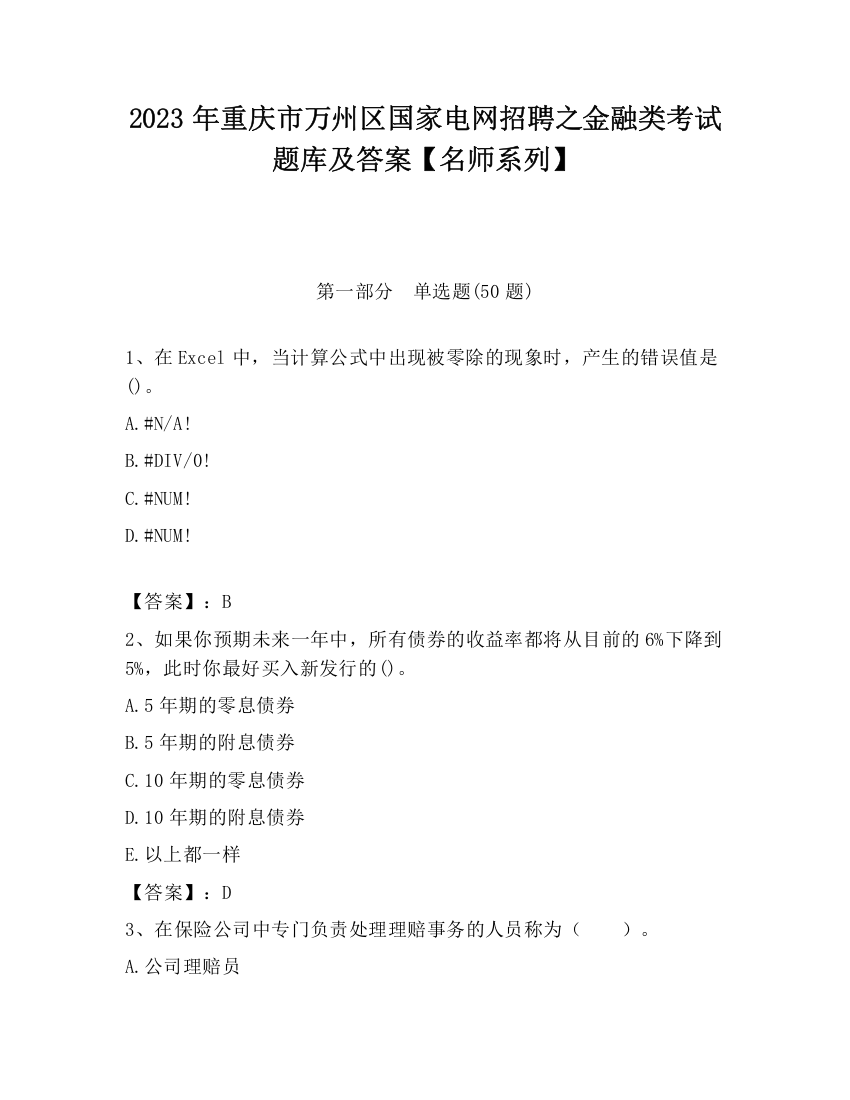 2023 年重庆市万州区国家电网招聘之金融类考试题库及答案【名师系列】

第一部分　单选题(50 题)

1、在 Excel 中，当计算公式中出现被零除的现象时，产生的错误值是()。

A.#N/A!

B.#DIV/0!

C.#NUM!

D.#NUM!

【答案】：B

2、如果你预期未来一年中，所有债券的收益率都将从目前的 6%下降到 5%，此时你最好买入新发行的()。

A.5 年期的零息债券

B.5 年期的附息债券

C.10 年期的零息债券

D.10 年期的附息债券

E.以上都一样

【答案】：D

3、在保险公司中专门负责处理理赔事务的人员称为（　　）。

A.公司理赔员